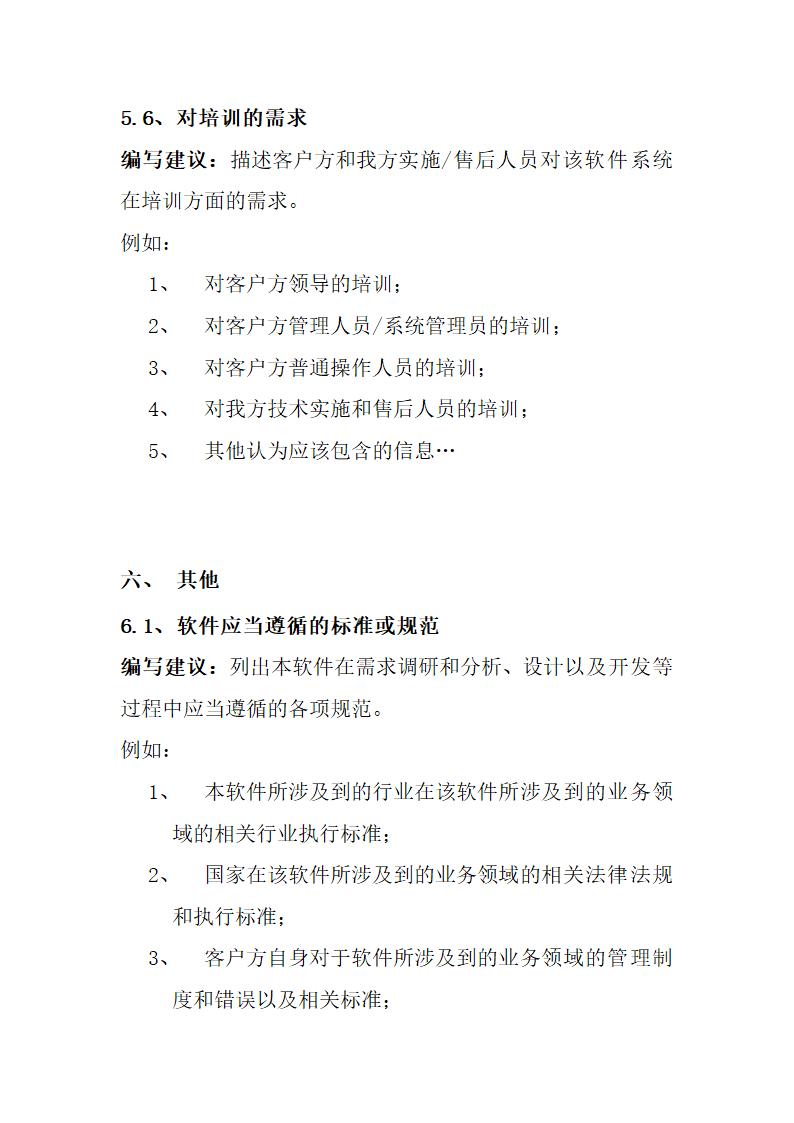 5.6、对培训的需求

编写建议：描述客户方和我方实施/售后人员对该软件系统在培训方面的需求。

例如：

1、 对客户方领导的培训；

2、 对客户方管理人员/系统管理员的培训；

3、 对客户方普通操作人员的培训；

4、 对我方技术实施和售后人员的培训；

5、 其他认为应该包含的信息…

六、 其他

6.1、软件应当遵循的标准或规范

编写建议：列出本软件在需求调研和分析、设计以及开发等过程中应当遵循的各项规范。

例如：

1、 本软件所涉及到的行业在该软件所涉及到的业务领域的相关行业执行标准；

2、 国家在该软件所涉及到的业务领域的相关法律法规和执行标准；

3、 客户方自身对于软件所涉及到的业务领域的管理制度和错误以及相关标准；